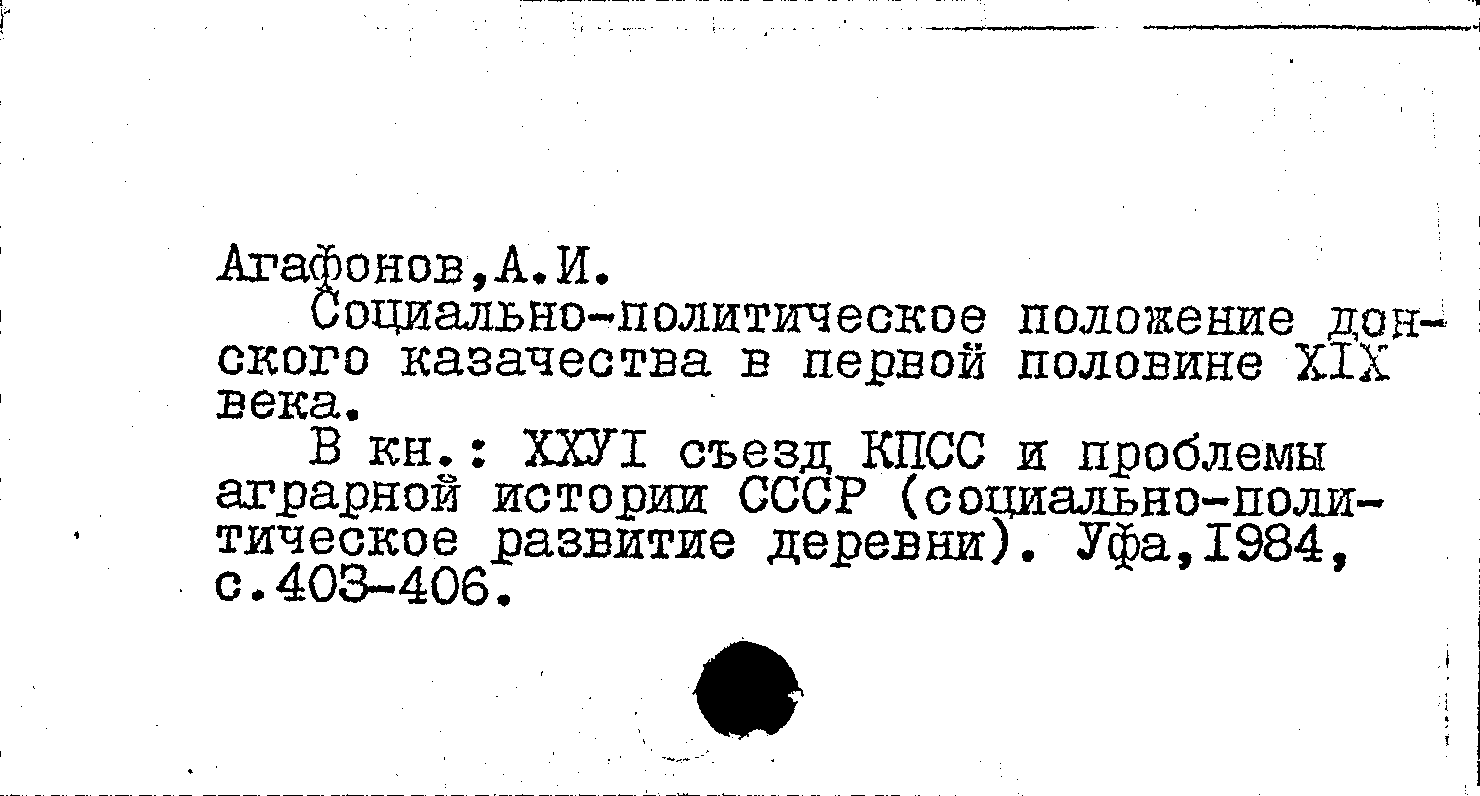 Агафонов,А.И.

Социально-политическое положение донского казачества в первой половине XIX века.

В кн.: XXУI съезд КПСС и проблемы аграрной истории СССР (социально-политическое развитие деревни). Уфа,I984, с.403-406.